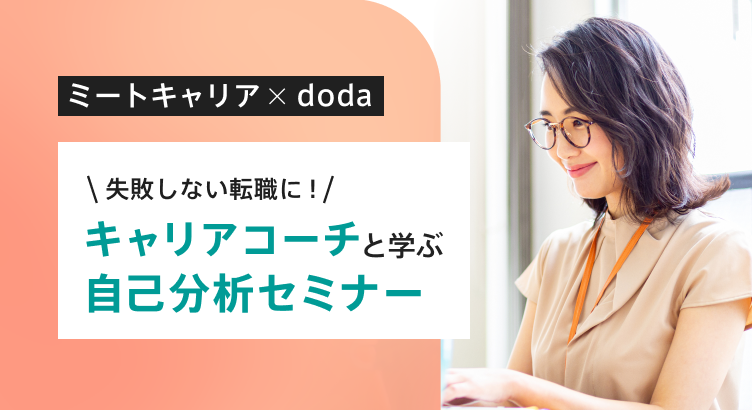 ミートキャリア × doda

\ 失敗しない転職に！/

キャリアコーチと学ぶ
自己分析セミナー